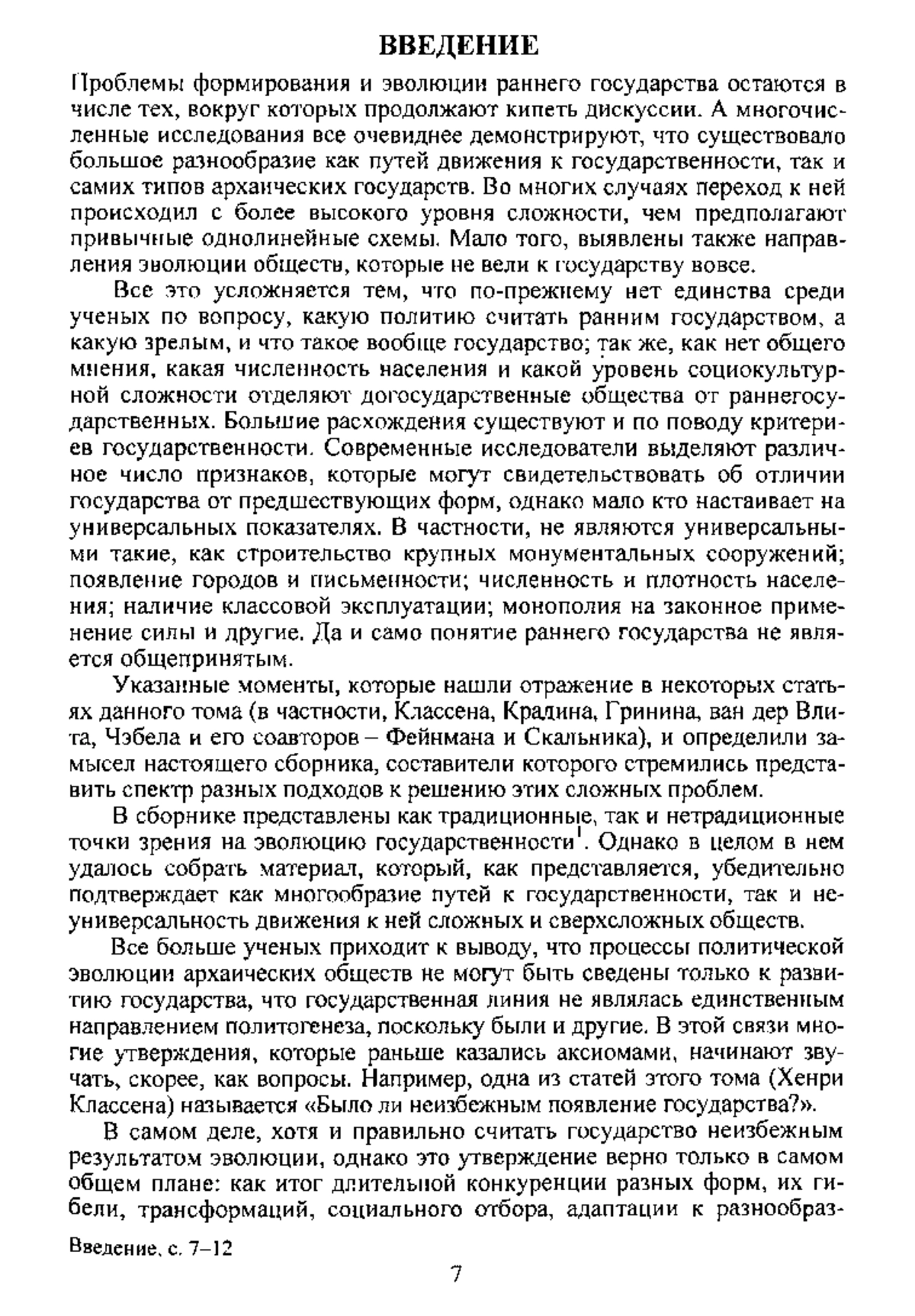 ВВЕДЕНИЕ

Проблемы формирования и эволюции раннего государства остаются в числе тех, вокруг которых продолжают кипеть дискуссии. А многочисленные исследования все очевиднее демонстрируют, что существовало большое разнообразие как путей движения к государственности, так и самих типов архаических государств. Во многих случаях переход к ней происходил с более высокого уровня сложности, чем предполагают привычные однолинейные схемы. Мало того, выявлены также направления эволюции обществ, которые не вели к государству вовсе.

Все это усложняется тем, что по-прежнему нет единства среди ученых по вопросу, какую политию считать ранним государством, а какую зрелым, и что такое вообще государство; так же, как нет общего мнения, какая численность населения и какой уровень социокультурной сложности отделяют догосударственные общества от раннегосударственных. Большие расхождения существуют и по поводу критериев государственности. Современные исследователи выделяют различное число признаков, которые могут свидетельствовать об отличии государства от предшествующих форм, однако мало кто настаивает на универсальных показателях. В частности, не являются универсальными такие, как строительство крупных монументальных сооружений; появление городов и письменности; численность и плотность населения; наличие классовой эксплуатации; монополия на законное применение силы и другие. Да и само понятие раннего государства не является общепринятым.

Указанные моменты, которые нашли отражение в некоторых статьях данного тома (в частности, Классена, Крадина, Гринина, ван дер Влита, Чэбела и его соавторов – Фейнмана и Скальника), и определили замысел настоящего сборника, составители которого стремились представить спектр разных подходов к решению этих сложных проблем.

В сборнике представлены как традиционные, так и нетрадиционные точки зрения на эволюцию государственности$^1$. Однако в целом в нем удалось собрать материал, который, как представляется, убедительно подтверждает как многообразие путей к государственности, так и неуниверсальность движения к ней сложных и сверхсложных обществ.

Все больше ученых приходит к выводу, что процессы политической эволюции архаических обществ не могут быть сведены только к развитию государства, что государственная линия не являлась единственным направлением политогенеза, поскольку были и другие. В этой связи многие утверждения, которые раньше казались аксиомами, начинают звучать, скорее, как вопросы. Например, одна из статей этого тома (Хенри Классена) называется «Было ли неизбежным появление государства?».

В самом деле, хотя и правильно считать государство неизбежным результатом эволюции, однако это утверждение верно только в самом общем плане: как итог длительной конкуренции разных форм, их гибели, трансформаций, социального отбора, адаптации к разнообраз-

Введение, с. 7–12

7